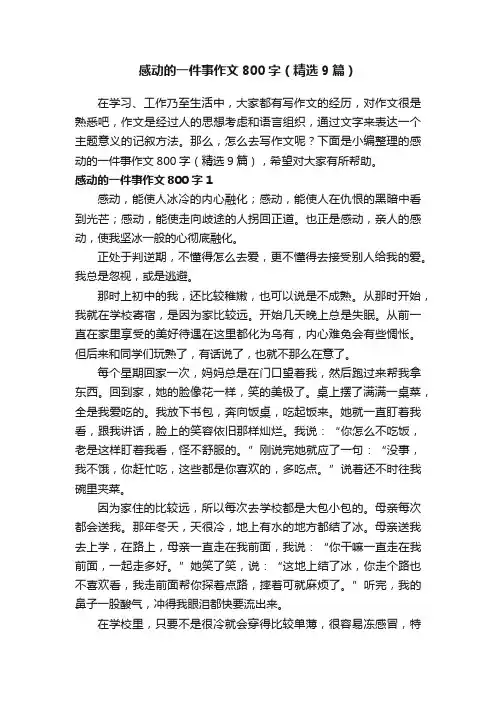 感动的一件事作文 800 字（精选 9 篇）

在学习、工作乃至生活中，大家都有写作文的经历，对作文很是熟悉吧，作文是经过人的思想考虑和语言组织，通过文字来表达一个主题意义的记叙方法。那么，怎么去写作文呢？下面是小编整理的感动的一件事作文 800 字（精选 9 篇），希望对大家有所帮助。

感动的一件事作文 800 字 1

感动，能使人冰冷的内心融化；感动，能使人在仇恨的黑暗中看到光芒；感动，能使走向歧途的人拐回正道。也正是感动，亲人的感动，使我坚冰一般的心彻底融化。

正处于判逆期，不懂得怎么去爱，更不懂得去接受别人给我的爱。我总是忽视，或是逃避。

那时上初中的我，还比较稚嫩，也可以说是不成熟。从那时开始，我就在学校寄宿，是因为家比较远。开始几天晚上总是失眠。从前一直在家里享受的美好待遇在这里都化为乌有，内心难免会有些惆怅。但后来和同学们玩熟了，有话说了，也就不那么在意了。

每个星期回家一次，妈妈总是在门口望着我，然后跑过来帮我拿东西。回到家，她的脸像花一样，笑的美极了。桌上摆了满满一桌菜，全是我爱吃的。我放下书包，奔向饭桌，吃起饭来。她就一直盯着我看，跟我讲话，脸上的笑容依旧那样灿烂。我说：“你怎么不吃饭，老是这样盯着我看，怪不舒服的。”刚说完她就应了一句：“没事，我不饿，你赶忙吃，这些都是你喜欢的，多吃点。”说着还不时往我碗里夹菜。

因为家住的比较远，所以每次去学校都是大包小包的。母亲每次都会送我。那年冬天，天很冷，地上有水的地方都结了冰。母亲送我去上学，在路上，母亲一直走在我前面，我说：“你干嘛一直走在我前面，一起走多好。”她笑了笑，说：“这地上结了冰，你走个路也不喜欢看，我走前面帮你探着点路，摔着可就麻烦了。”听完，我的鼻子一股酸气，冲得我眼泪都快要流出来。

在学校里，只要不是很冷就会穿得比较单薄，很容易冻感冒，特